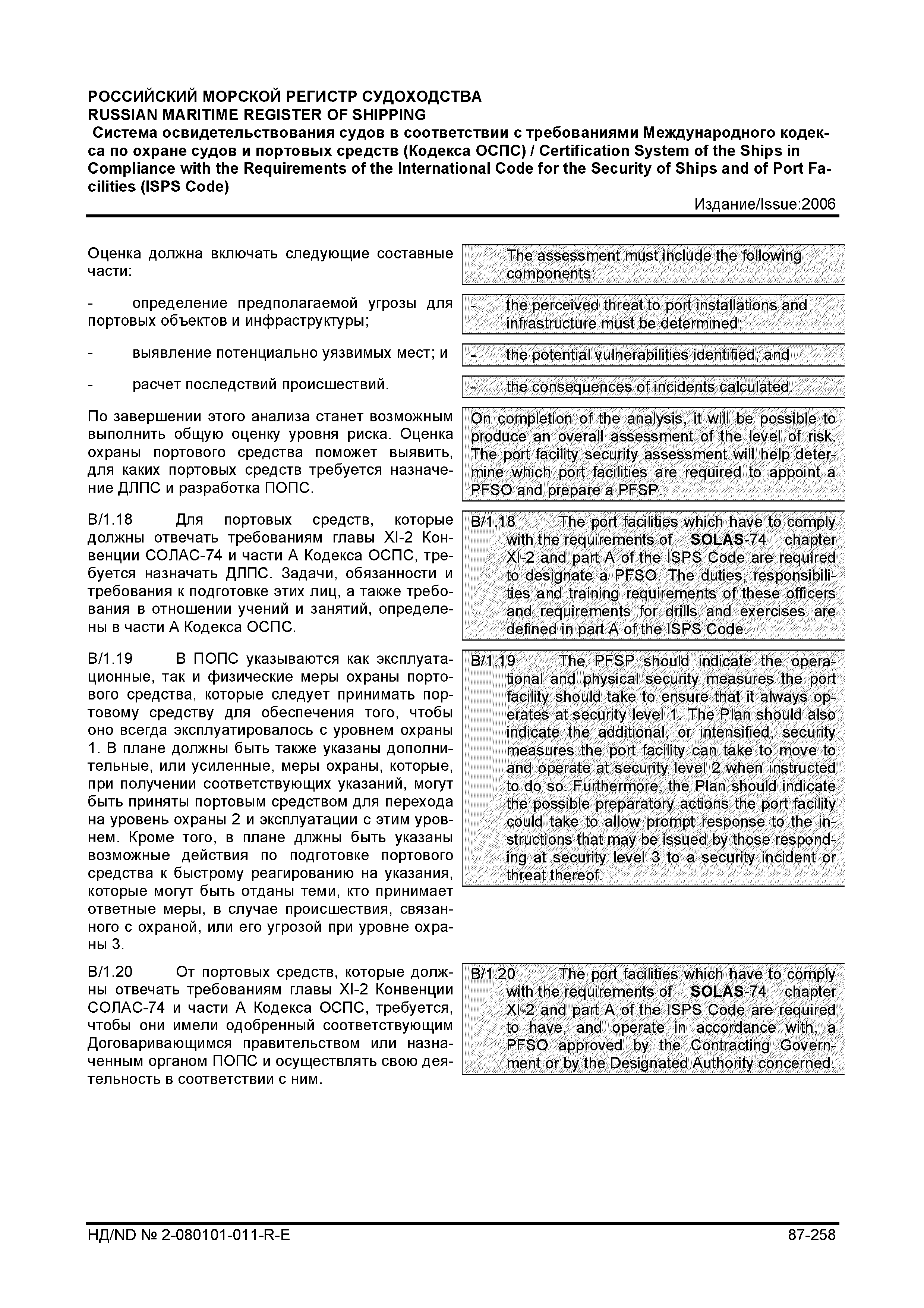 РОССИЙСКИЙ МОРСКОЙ РЕГИСТР СУДОХОДСТВА
RUSSIAN MARITIME REGISTER OF SHIPPING
Система освидетельствования судов в соответствии с требованиями Международного кодекса по охране судов и портовых средств (Кодекса ОСПС) / Certification System of the Ships in Compliance with the Requirements of the International Code for the Security of Ships and of Port Facilities (ISPS Code)
Издание/Issue:2006

Оценка должна включать следующие составные части:

- определение предполагаемой угрозы для портовых объектов и инфраструктуры;

- выявление потенциально уязвимых мест; и

- расчет последствий происшествий.

По завершении этого анализа станет возможным выполнить общую оценку уровня риска. Оценка охраны портового средства поможет выявить, для каких портовых средств требуется назначение ДЛПС и разработка ПОПС.

B/1.18 Для портовых средств, которые должны отвечать требованиям главы XI-2 Конвенции СОЛАС-74 и части А Кодекса ОСПС, требуется назначать ДЛПС. Задачи, обязанности и требования к подготовке этих лиц, а также требования в отношении учений и занятий, определены в части А Кодекса ОСПС.

B/1.19 В ПОПС указываются как эксплуатационные, так и физические меры охраны портового средства, которые следует принимать портовому средству для обеспечения того, чтобы оно всегда эксплуатировалось с уровнем охраны 1. В плане должны быть также указаны дополнительные, или усиленные, меры охраны, которые, при получении соответствующих указаний, могут быть приняты портовым средством для перехода на уровень охраны 2 и эксплуатации с этим уровнем. Кроме того, в плане длжны быть указаны возможные действия по подготовке портового средства к быстрому реагированию на указания, которые могут быть отданы теми, кто принимает ответные меры, в случае происшествия, связанного с охраной, или его угрозой при уровне охраны 3.

B/1.20 От портовых средств, которые должны отвечать требованиям главы XI-2 Конвенции СОЛАС-74 и части А Кодекса ОСПС, требуется, чтобы они имели одобренный соответствующим Договаривающимся правительством или назначенным органом ПОПС и осуществлять свою деятельность в соответствии с ним.

The assessment must include the following components:

- the perceived threat to port installations and infrastructure must be determined;

- the potential vulnerabilities identified; and

- the consequences of incidents calculated.

On completion of the analysis, it will be possible to produce an overall assessment of the level of risk. The port facility security assessment will help determine which port facilities are required to appoint a PFSO and prepare a PFSP.

B/1.18 The port facilities which have to comply with the requirements of SOLAS-74 chapter XI-2 and part A of the ISPS Code are required to designate a PFSO. The duties, responsibilities and training requirements of these officers and requirements for drills and exercises are defined in part A of the ISPS Code.

B/1.19 The PFSP should indicate the operational and physical security measures the port facility should take to ensure that it always operates at security level 1. The Plan should also indicate the additional, or intensified, security measures the port facility can take to move to and operate at security level 2 when instructed to do so. Furthermore, the Plan should indicate the possible preparatory actions the port facility could take to allow prompt response to the instructions that may be issued by those responding at security level 3 to a security incident or threat thereof.

B/1.20 The port facilities which have to comply with the requirements of SOLAS-74 chapter XI-2 and part A of the ISPS Code are required to have, and operate in accordance with, a PFSO approved by the Contracting Government or by the Designated Authority concerned.

НД/ND № 2-080101-011-R-E 87-258